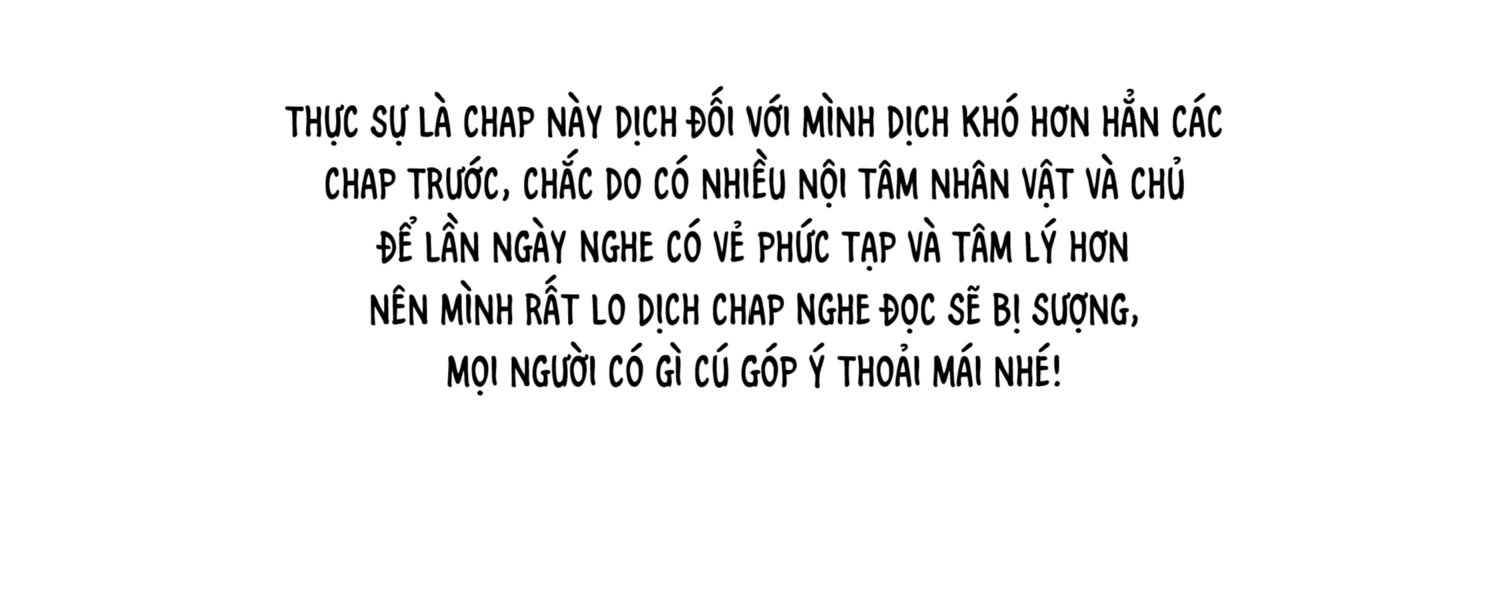 THỰC SỰ LÀ CHAP NÀY DỊCH ĐỐI VỚI MÌNH DỊCH KHÓ HƠN HẲN CÁC CHAP TRƯỚC, CHẮC DO CÓ NHIỀU NỘI TÂM NHÂN VẬT VÀ CHỦ ĐỂ LẦN NGÀY NGHE CÓ VẺ PHỨC TẠP VÀ TÂM LÝ HƠN NÊN MÌNH RẤT LO DỊCH CHAP NGHE ĐỌC SẼ BỊ SƯỢNG, MỌI NGƯỜI CÓ GÌ CỨ GÓP Ý THOẢI MÁI NHÉ!